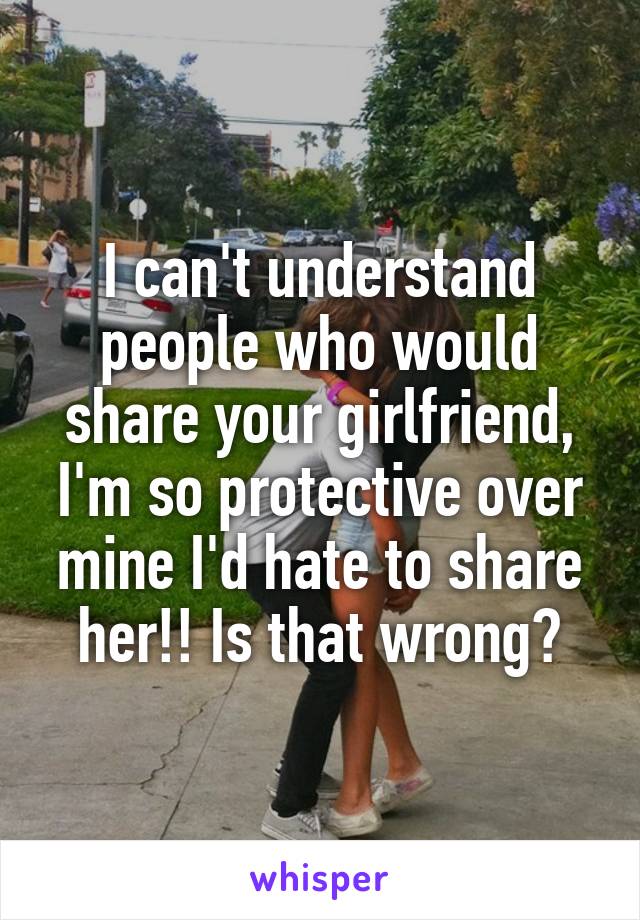 I can't understand people who would share your girlfriend, I'm so protective over mine I'd hate to share her!! Is that wrong?

whisper